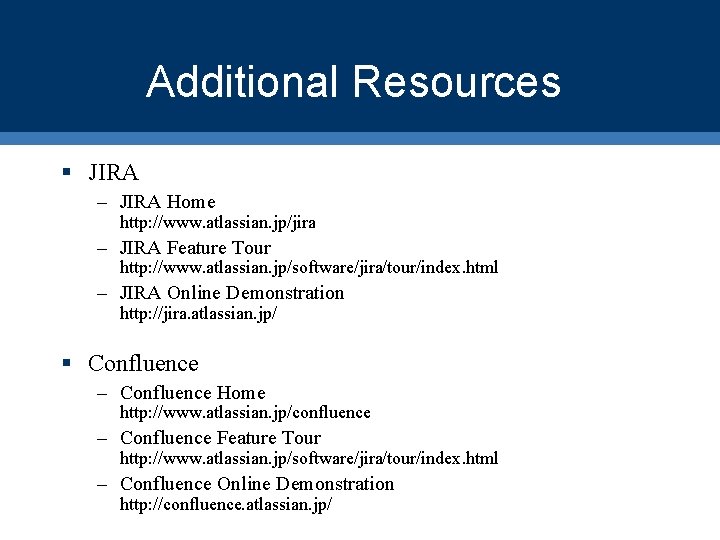 Additional Resources

▪ JIRA
– JIRA Home
http://www.atlassian.jp/jira
– JIRA Feature Tour
http://www.atlassian.jp/software/jira/tour/index.html
– JIRA Online Demonstration
http://jira.atlassian.jp/

▪ Confluence
– Confluence Home
http://www.atlassian.jp/confluence
– Confluence Feature Tour
http://www.atlassian.jp/software/jira/tour/index.html
– Confluence Online Demonstration
http://confluence.atlassian.jp/